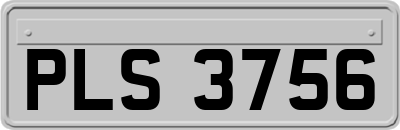 PLS 3756